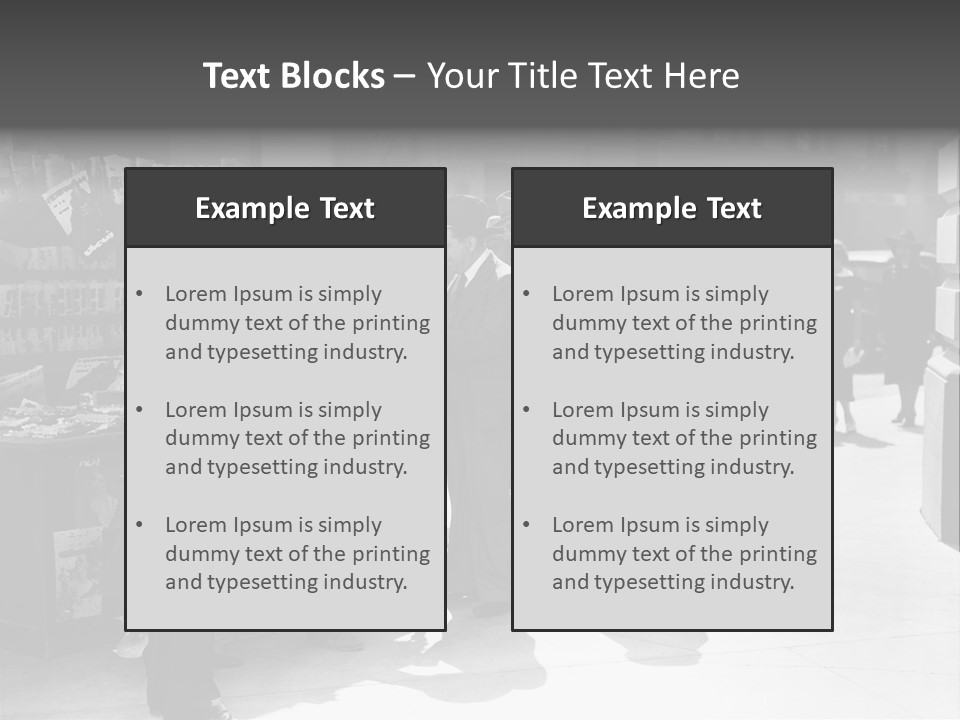 Text Blocks – Your Title Text Here

Example Text

• Lorem Ipsum is simply dummy text of the printing and typesetting industry.

• Lorem Ipsum is simply dummy text of the printing and typesetting industry.

• Lorem Ipsum is simply dummy text of the printing and typesetting industry.

Example Text

• Lorem Ipsum is simply dummy text of the printing and typesetting industry.

• Lorem Ipsum is simply dummy text of the printing and typesetting industry.

• Lorem Ipsum is simply dummy text of the printing and typesetting industry.